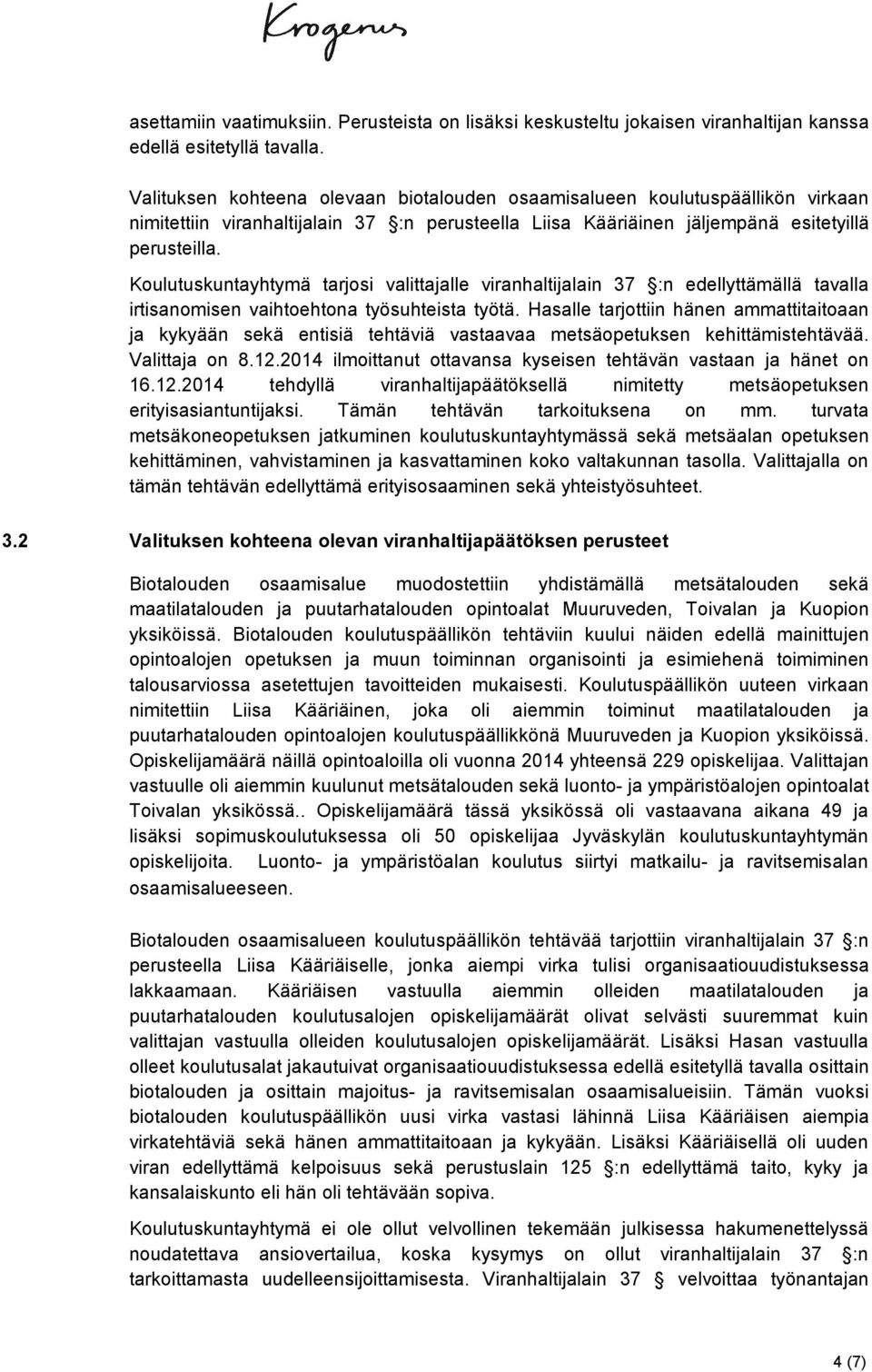 Krogerus

asettamiin vaatimuksiin. Perusteista on lisäksi keskusteltu jokaisen viranhaltijan kanssa edellä esitetyllä tavalla.

Valituksen kohteena olevaan biotalouden osaamisalueen koulutuspäällikön virkaan nimitettiin viranhaltijalain 37 :n perusteella Liisa Kääriäinen jäljempänä esitetyillä perusteilla.

Koulutuskuntayhtymä tarjosi valittajalle viranhaltijalain 37 :n edellyttämällä tavalla irtisanomisen vaihtoehtona työsuhteista työtä. Hasalle tarjottiin hänen ammattitaitoaan ja kykyään sekä entisiä tehtäviä vastaavaa metsäopetuksen kehittämistehtävää. Valittaja on 8.12.2014 ilmoittanut ottavansa kyseisen tehtävän vastaan ja hänet on 16.12.2014 tehdyllä viranhaltijapäätöksellä nimitetty metsäopetuksen erityisasiantuntijaksi. Tämän tehtävän tarkoituksena on mm. turvata metsäkoneopetuksen jatkuminen koulutuskuntayhtymässä sekä metsäalan opetuksen kehittäminen, vahvistaminen ja kasvattaminen koko valtakunnan tasolla. Valittajalla on tämän tehtävän edellyttämä erityisosaaminen sekä yhteistyösuhteet.

3.2 Valituksen kohteena olevan viranhaltijapäätöksen perusteet

Biotalouden osaamisalue muodostettiin yhdistämällä metsätalouden sekä maatilatalouden ja puutarhatalouden opintoalat Muuruveden, Toivalan ja Kuopion yksiköissä. Biotalouden koulutuspäällikön tehtäviin kuului näiden edellä mainittujen opintoalojen opetuksen ja muun toiminnan organisointi ja esimiehenä toimiminen talousarviossa asetettujen tavoitteiden mukaisesti. Koulutuspäällikön uuteen virkaan nimitettiin Liisa Kääriäinen, joka oli aiemmin toiminut maatilatalouden ja puutarhatalouden opintoalojen koulutuspäällikkönä Muuruveden ja Kuopion yksiköissä. Opiskelijamäärä näillä opintoaloilla oli vuonna 2014 yhteensä 229 opiskelijaa. Valittajan vastuulle oli aiemmin kuulunut metsätalouden sekä luonto- ja ympäristöalojen opintoalat Toivalan yksikössä.. Opiskelijamäärä tässä yksikössä oli vastaavana aikana 49 ja lisäksi sopimuskoulutuksessa oli 50 opiskelijaa Jyväskylän koulutuskuntayhtymän opiskelijoita. Luonto- ja ympäristöalan koulutus siirtyi matkailu- ja ravitsemisalan osaamisalueeseen.

Biotalouden osaamisalueen koulutuspäällikön tehtävää tarjottiin viranhaltijalain 37 :n perusteella Liisa Kääriäiselle, jonka aiempi virka tulisi organisaatiouudistuksessa lakkaamaan. Kääriäisen vastuulla aiemmin olleiden maatilatalouden ja puutarhatalouden koulutusalojen opiskelijamäärät olivat selvästi suuremmat kuin valittajan vastuulla olleiden koulutusalojen opiskelijamäärät. Lisäksi Hasan vastuulla olleet koulutusalat jakautuivat organisaatiouudistuksessa edellä esitetyllä tavalla osittain biotalouden ja osittain majoitus- ja ravitsemisalan osaamisalueisiin. Tämän vuoksi biotalouden koulutuspäällikön uusi virka vastasi lähinnä Liisa Kääriäisen aiempia virkatehtäviä sekä hänen ammattitaitoaan ja kykyään. Lisäksi Kääriäisellä oli uuden viran edellyttämä kelpoisuus sekä perustuslain 125 :n edellyttämä taito, kyky ja kansalaiskunto eli hän oli tehtävään sopiva.

Koulutuskuntayhtymä ei ole ollut velvollinen tekemään julkisessa hakumenettelyssä noudatettava ansiovertailua, koska kysymys on ollut viranhaltijalain 37 :n tarkoittamasta uudelleensijoittamisesta. Viranhaltijalain 37 velvoittaa työnantajan

4 (7)